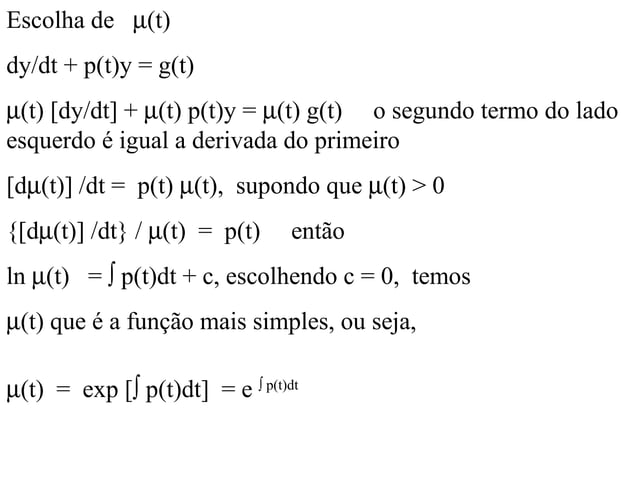 Escolha de $\mu(t)$

$dy/dt + p(t)y = g(t)$

$\mu(t) [dy/dt] + \mu(t) p(t)y = \mu(t) g(t)$ o segundo termo do lado esquerdo é igual a derivada do primeiro

$[d\mu(t)] /dt = p(t) \mu(t)$, supondo que $\mu(t) > 0$

$\{[d\mu(t)] /dt\} / \mu(t) = p(t)$ então

$\ln \mu(t) = \int p(t)dt + c$, escolhendo $c = 0$, temos

$\mu(t)$ que é a função mais simples, ou seja,

$\mu(t) = \exp [\int p(t)dt] = e^{\int p(t)dt}$